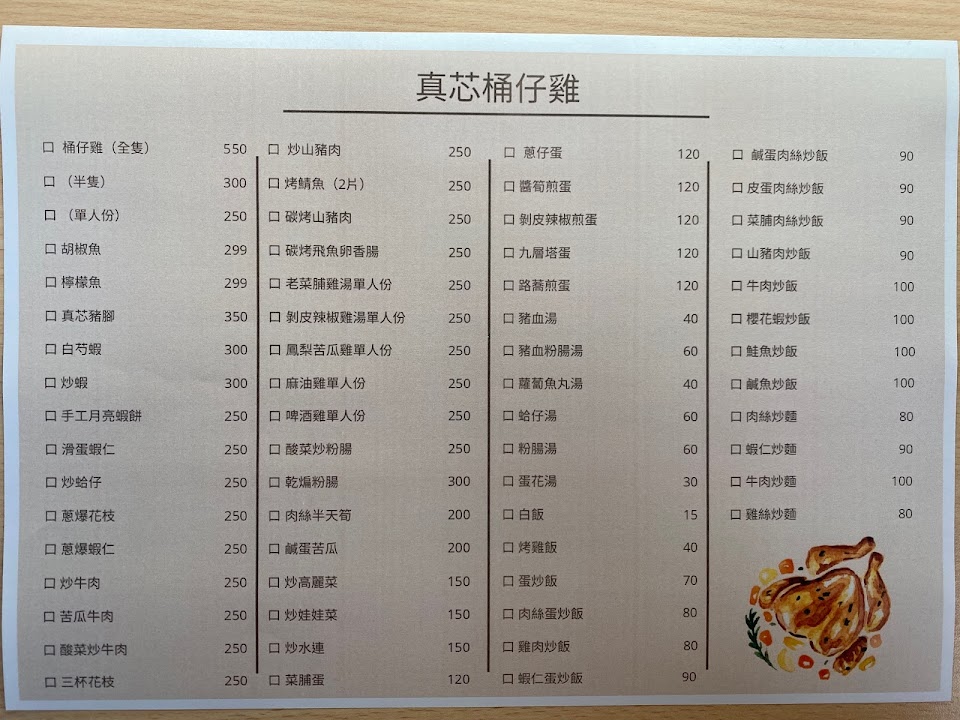 真芯桶仔雞

☐ 桶仔雞（全隻） 550
☐ （半隻） 300
☐ （單人份） 250
☐ 胡椒魚 299
☐ 檸檬魚 299
☐ 真芯豬腳 350
☐ 白芍蝦 300
☐ 炒蝦 300
☐ 手工月亮蝦餅 250
☐ 滑蛋蝦仁 250
☐ 炒蛤仔 250
☐ 蔥爆花枝 250
☐ 蔥爆蝦仁 250
☐ 炒牛肉 250
☐ 苦瓜牛肉 250
☐ 酸菜炒牛肉 250
☐ 三杯花枝 250

☐ 炒山豬肉 250
☐ 烤鯖魚（2片） 250
☐ 碳烤山豬肉 250
☐ 碳烤飛魚卵香腸 250
☐ 老菜脯雞湯單人份 250
☐ 剝皮辣椒雞湯單人份 250
☐ 鳳梨苦瓜雞單人份 250
☐ 麻油雞單人份 250
☐ 啤酒雞單人份 250
☐ 酸菜炒粉腸 250
☐ 乾煸粉腸 300
☐ 肉絲半天筍 200
☐ 鹹蛋苦瓜 200
☐ 炒高麗菜 150
☐ 炒娃娃菜 150
☐ 炒水連 150
☐ 菜脯蛋 120

☐ 蔥仔蛋 120
☐ 醬筍煎蛋 120
☐ 剝皮辣椒煎蛋 120
☐ 九層塔蛋 120
☐ 路蕎煎蛋 120
☐ 豬血湯 40
☐ 豬血粉腸湯 60
☐ 蘿蔔魚丸湯 40
☐ 蛤仔湯 60
☐ 粉腸湯 60
☐ 蛋花湯 30
☐ 白飯 15
☐ 烤雞飯 40
☐ 蛋炒飯 70
☐ 肉絲蛋炒飯 80
☐ 雞肉炒飯 80
☐ 蝦仁蛋炒飯 90

☐ 鹹蛋肉絲炒飯 90
☐ 皮蛋肉絲炒飯 90
☐ 菜脯肉絲炒飯 90
☐ 山豬肉炒飯 90
☐ 牛肉炒飯 100
☐ 櫻花蝦炒飯 100
☐ 鮭魚炒飯 100
☐ 鹹魚炒飯 100
☐ 肉絲炒麵 80
☐ 蝦仁炒麵 90
☐ 牛肉炒麵 100
☐ 雞絲炒麵 80